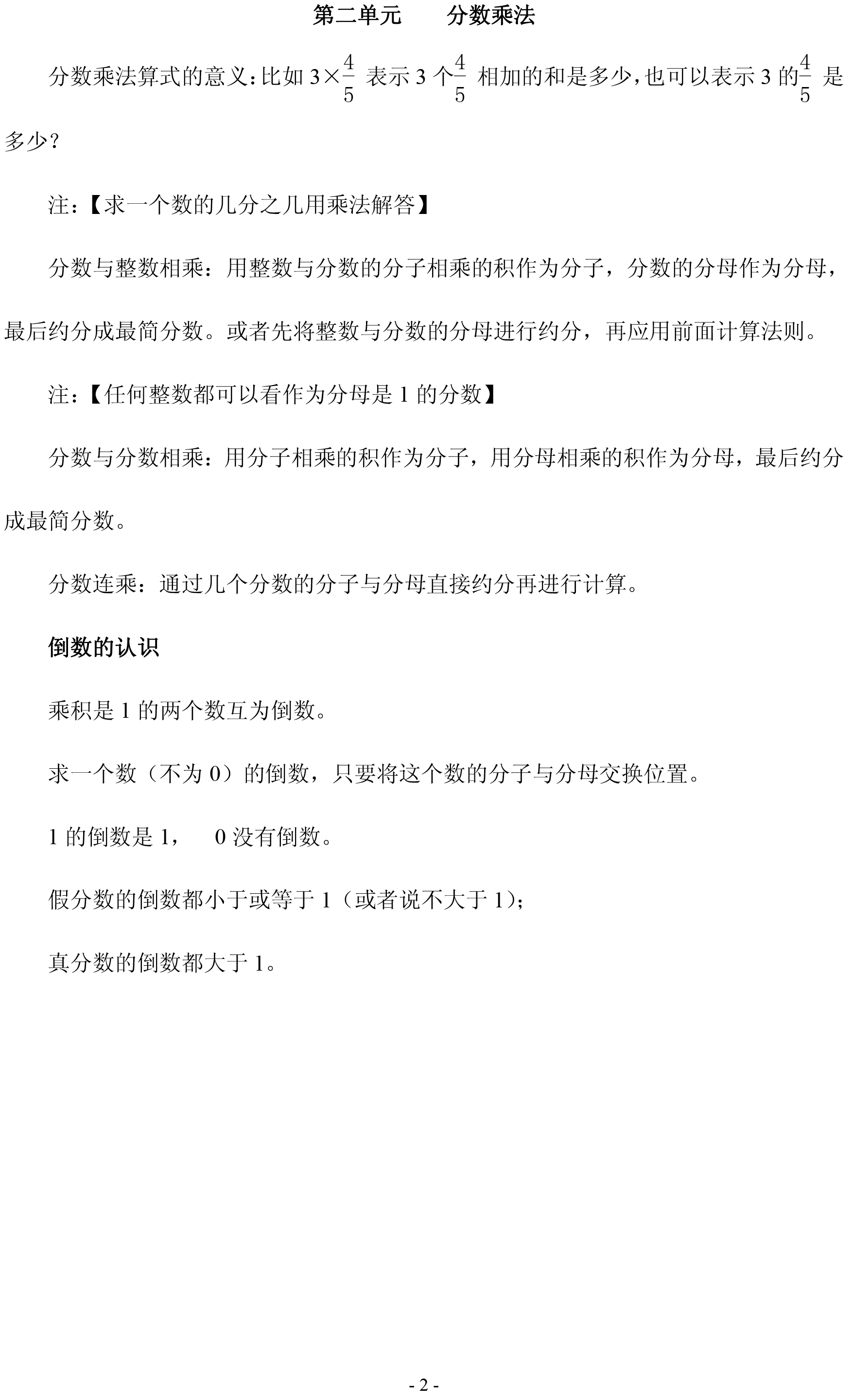 第二单元　　分数乘法

分数乘法算式的意义：比如 $3\times\frac{4}{5}$ 表示 3 个$\frac{4}{5}$ 相加的和是多少，也可以表示 3 的$\frac{4}{5}$ 是多少？

注：【求一个数的几分之几用乘法解答】

分数与整数相乘：用整数与分数的分子相乘的积作为分子，分数的分母作为分母，最后约分成最简分数。或者先将整数与分数的分母进行约分，再应用前面计算法则。

注：【任何整数都可以看作为分母是 1 的分数】

分数与分数相乘：用分子相乘的积作为分子，用分母相乘的积作为分母，最后约分成最简分数。

分数连乘：通过几个分数的分子与分母直接约分再进行计算。

倒数的认识

乘积是 1 的两个数互为倒数。

求一个数（不为 0）的倒数，只要将这个数的分子与分母交换位置。

1 的倒数是 1，　0 没有倒数。

假分数的倒数都小于或等于 1（或者说不大于 1）；

真分数的倒数都大于 1。

- 2 -